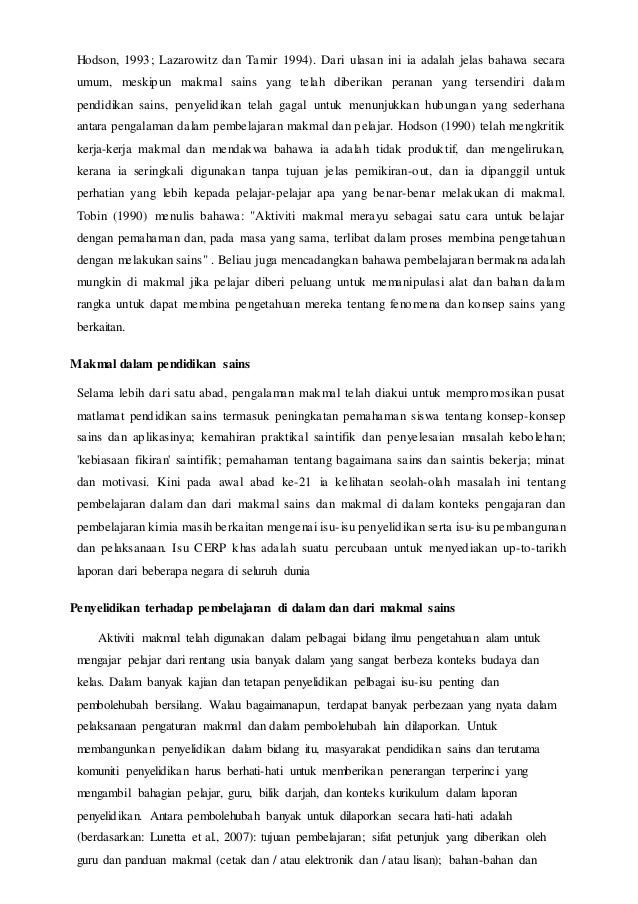 Hodson, 1993; Lazarowitz dan Tamir 1994). Dari ulasan ini ia adalah jelas bahawa secara umum, meskipun makmal sains yang telah diberikan peranan yang tersendiri dalam pendidikan sains, penyelidikan telah gagal untuk menunjukkan hubungan yang sederhana antara pengalaman dalam pembelajaran makmal dan pelajar. Hodson (1990) telah mengkritik kerja-kerja makmal dan mendakwa bahawa ia adalah tidak produktif, dan mengelirukan, kerana ia seringkali digunakan tanpa tujuan jelas pemikiran-out, dan ia dipanggil untuk perhatian yang lebih kepada pelajar-pelajar apa yang benar-benar melakukan di makmal. Tobin (1990) menulis bahawa: "Aktiviti makmal merayu sebagai satu cara untuk belajar dengan pemahaman dan, pada masa yang sama, terlibat dalam proses membina pengetahuan dengan melakukan sains" . Beliau juga mencadangkan bahawa pembelajaran bermakna adalah mungkin di makmal jika pelajar diberi peluang untuk memanipulasi alat dan bahan dalam rangka untuk dapat membina pengetahuan mereka tentang fenomena dan konsep sains yang berkaitan.

Makmal dalam pendidikan sains

Selama lebih dari satu abad, pengalaman makmal telah diakui untuk mempromosikan pusat matlamat pendidikan sains termasuk peningkatan pemahaman siswa tentang konsep-konsep sains dan aplikasinya; kemahiran praktikal saintifik dan penyelesaian masalah kebolehan; 'kebiasaan fikiran' saintifik; pemahaman tentang bagaimana sains dan saintis bekerja; minat dan motivasi. Kini pada awal abad ke-21 ia kelihatan seolah-olah masalah ini tentang pembelajaran dalam dan dari makmal sains dan makmal di dalam konteks pengajaran dan pembelajaran kimia masih berkaitan mengenai isu-isu penyelidikan serta isu-isu pembangunan dan pelaksanaan. Isu CERP khas adalah suatu percubaan untuk menyediakan up-to-tarikh laporan dari beberapa negara di seluruh dunia

Penyelidikan terhadap pembelajaran di dalam dan dari makmal sains

Aktiviti makmal telah digunakan dalam pelbagai bidang ilmu pengetahuan alam untuk mengajar pelajar dari rentang usia banyak dalam yang sangat berbeza konteks budaya dan kelas. Dalam banyak kajian dan tetapan penyelidikan pelbagai isu-isu penting dan pembolehubah bersilang. Walau bagaimanapun, terdapat banyak perbezaan yang nyata dalam pelaksanaan pengaturan makmal dan dalam pembolehubah lain dilaporkan. Untuk membangunkan penyelidikan dalam bidang itu, masyarakat pendidikan sains dan terutama komuniti penyelidikan harus berhati-hati untuk memberikan penerangan terperinci yang mengambil bahagian pelajar, guru, bilik darjah, dan konteks kurikulum dalam laporan penyelidikan. Antara pembolehubah banyak untuk dilaporkan secara hati-hati adalah (berdasarkan: Lunetta et al., 2007): tujuan pembelajaran; sifat petunjuk yang diberikan oleh guru dan panduan makmal (cetak dan / atau elektronik dan / atau lisan); bahan-bahan dan